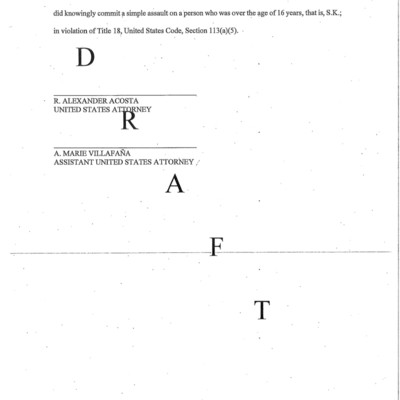 did knowingly commit a simple assault on a person who was over the age of 16 years, that is, S.K.;

in violation of Title 18, United States Code, Section 113(a)(5).

D

R. ALEXANDER ACOSTA
UNITED STATES ATTORNEY

R

A. MARIE VILLAFAÑA
ASSISTANT UNITED STATES ATTORNEY

A

F

T